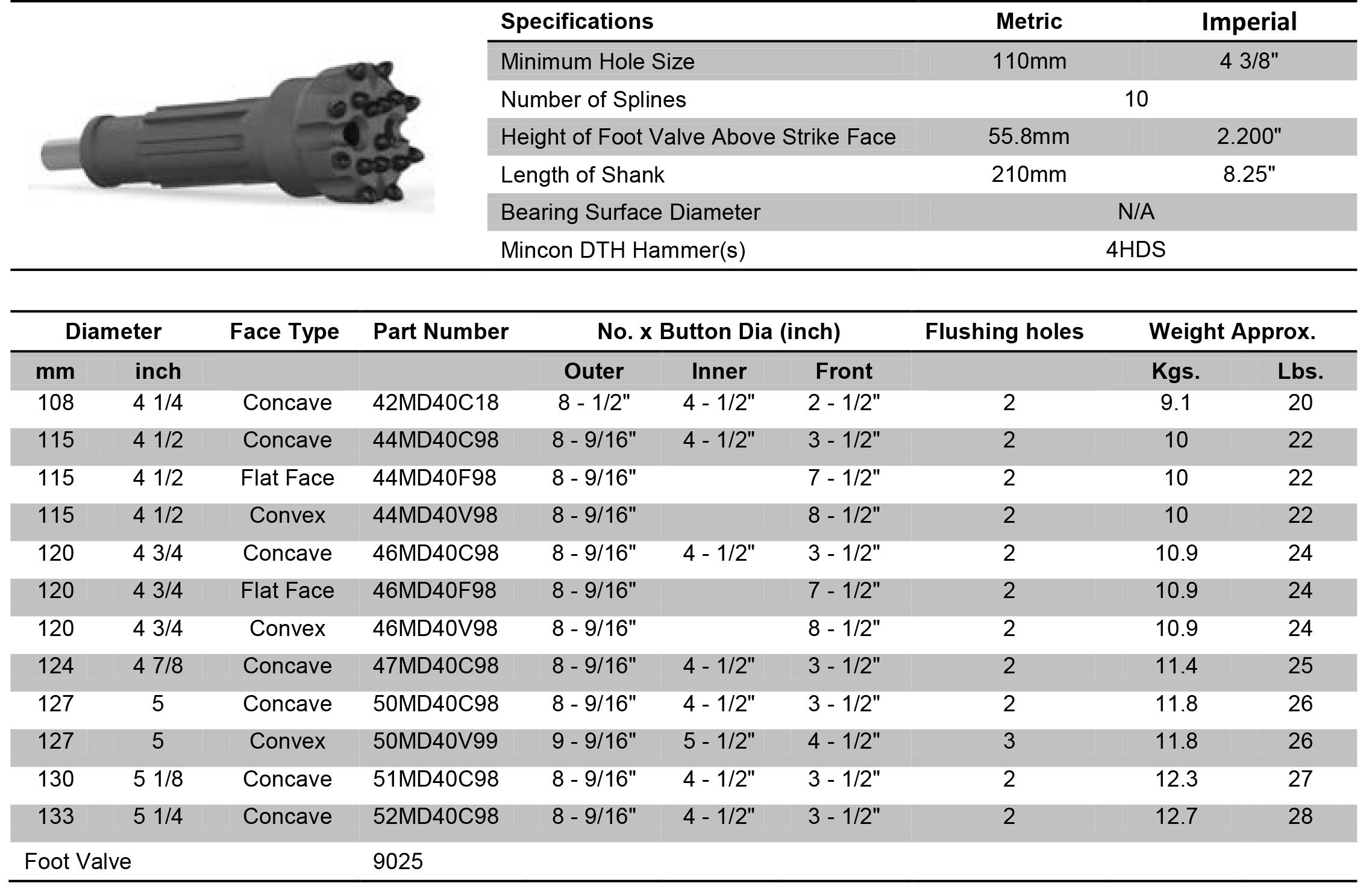 | Specifications | Metric | Imperial |
|---|---|---|
| Minimum Hole Size | 110mm | 4 3/8" |
| Number of Splines | 10 | |
| Height of Foot Valve Above Strike Face | 55.8mm | 2.200" |
| Length of Shank | 210mm | 8.25" |
| Bearing Surface Diameter | N/A | |
| Mincon DTH Hammer(s) | 4HDS | |

| Diameter | | Face Type | Part Number | No. x Button Dia (inch) | | | Flushing holes | Weight Approx. | |
|---|---|---|---|---|---|---|---|---|---|
| mm | inch | | | Outer | Inner | Front | | Kgs. | Lbs. |
| 108 | 4 1/4 | Concave | 42MD40C18 | 8 - 1/2" | 4 - 1/2" | 2 - 1/2" | 2 | 9.1 | 20 |
| 115 | 4 1/2 | Concave | 44MD40C98 | 8 - 9/16" | 4 - 1/2" | 3 - 1/2" | 2 | 10 | 22 |
| 115 | 4 1/2 | Flat Face | 44MD40F98 | 8 - 9/16" | | 7 - 1/2" | 2 | 10 | 22 |
| 115 | 4 1/2 | Convex | 44MD40V98 | 8 - 9/16" | | 8 - 1/2" | 2 | 10 | 22 |
| 120 | 4 3/4 | Concave | 46MD40C98 | 8 - 9/16" | 4 - 1/2" | 3 - 1/2" | 2 | 10.9 | 24 |
| 120 | 4 3/4 | Flat Face | 46MD40F98 | 8 - 9/16" | | 7 - 1/2" | 2 | 10.9 | 24 |
| 120 | 4 3/4 | Convex | 46MD40V98 | 8 - 9/16" | | 8 - 1/2" | 2 | 10.9 | 24 |
| 124 | 4 7/8 | Concave | 47MD40C98 | 8 - 9/16" | 4 - 1/2" | 3 - 1/2" | 2 | 11.4 | 25 |
| 127 | 5 | Concave | 50MD40C98 | 8 - 9/16" | 4 - 1/2" | 3 - 1/2" | 2 | 11.8 | 26 |
| 127 | 5 | Convex | 50MD40V99 | 9 - 9/16" | 5 - 1/2" | 4 - 1/2" | 3 | 11.8 | 26 |
| 130 | 5 1/8 | Concave | 51MD40C98 | 8 - 9/16" | 4 - 1/2" | 3 - 1/2" | 2 | 12.3 | 27 |
| 133 | 5 1/4 | Concave | 52MD40C98 | 8 - 9/16" | 4 - 1/2" | 3 - 1/2" | 2 | 12.7 | 28 |
| Foot Valve | | | 9025 | | | | | | |